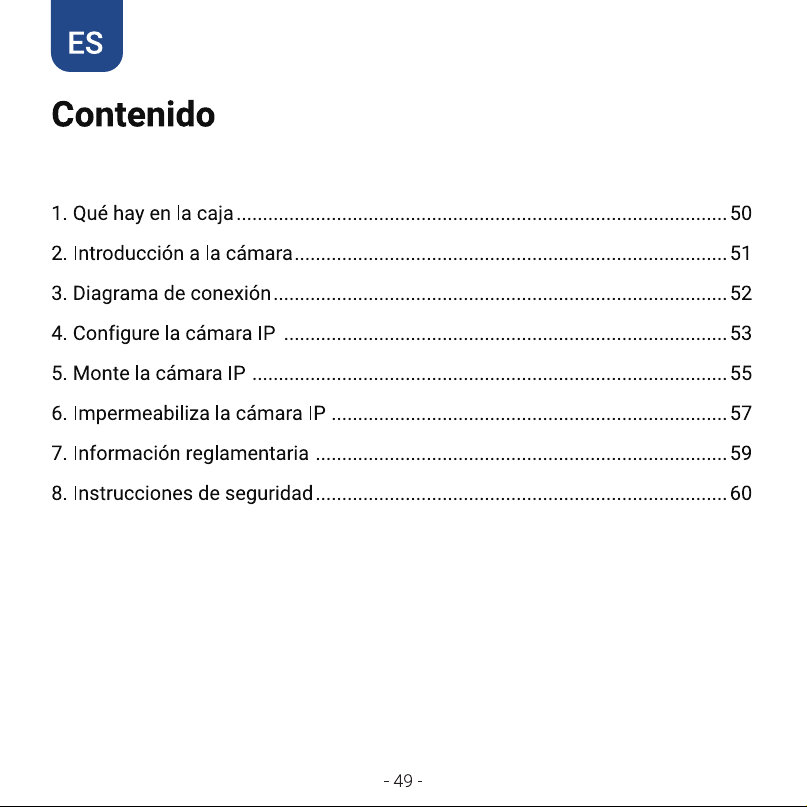 ES

Contenido

1. Qué hay en la caja 50
2. Introducción a la cámara 51
3. Diagrama de conexión 52
4. Configure la cámara IP 53
5. Monte la cámara IP 55
6. Impermeabiliza la cámara IP 57
7. Información reglamentaria 59
8. Instrucciones de seguridad 60

- 49 -